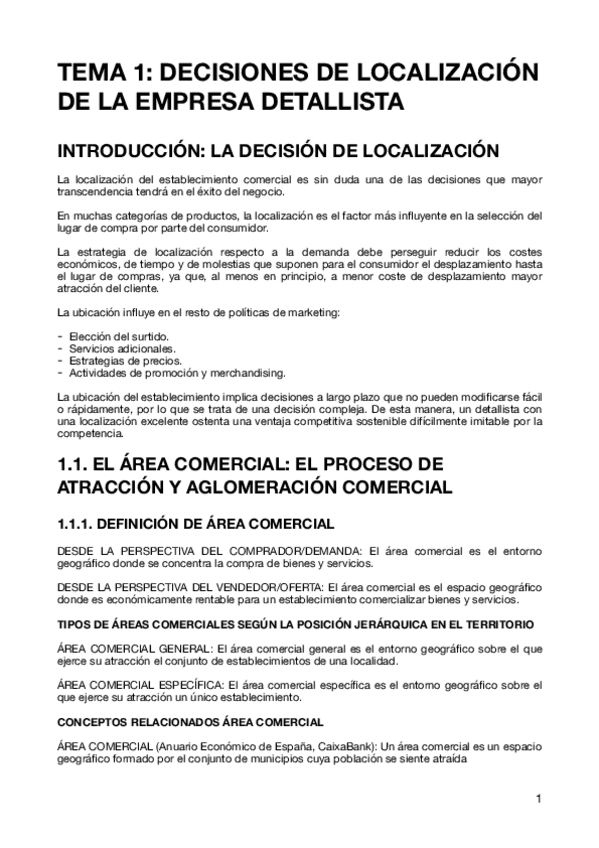 TEMA 1: DECISIONES DE LOCALIZACIÓN DE LA EMPRESA DETALLISTA

INTRODUCCIÓN: LA DECISIÓN DE LOCALIZACIÓN

La localización del establecimiento comercial es sin duda una de las decisiones que mayor transcendencia tendrá en el éxito del negocio.

En muchas categorías de productos, la localización es el factor más influyente en la selección del lugar de compra por parte del consumidor.

La estrategia de localización respecto a la demanda debe perseguir reducir los costes económicos, de tiempo y de molestias que suponen para el consumidor el desplazamiento hasta el lugar de compras, ya que, al menos en principio, a menor coste de desplazamiento mayor atracción del cliente.

La ubicación influye en el resto de políticas de marketing:

- Elección del surtido.
- Servicios adicionales.
- Estrategias de precios.
- Actividades de promoción y merchandising.

La ubicación del establecimiento implica decisiones a largo plazo que no pueden modificarse fácil o rápidamente, por lo que se trata de una decisión compleja. De esta manera, un detallista con una localización excelente ostenta una ventaja competitiva sostenible difícilmente imitable por la competencia.

1.1. EL ÁREA COMERCIAL: EL PROCESO DE ATRACCIÓN Y AGLOMERACIÓN COMERCIAL

1.1.1. DEFINICIÓN DE ÁREA COMERCIAL

DESDE LA PERSPECTIVA DEL COMPRADOR/DEMANDA: El área comercial es el entorno geográfico donde se concentra la compra de bienes y servicios.

DESDE LA PERSPECTIVA DEL VENDEDOR/OFERTA: El área comercial es el espacio geográfico donde es económicamente rentable para un establecimiento comercializar bienes y servicios.

TIPOS DE ÁREAS COMERCIALES SEGÚN LA POSICIÓN JERÁRQUICA EN EL TERRITORIO

ÁREA COMERCIAL GENERAL: El área comercial general es el entorno geográfico sobre el que ejerce su atracción el conjunto de establecimientos de una localidad.

ÁREA COMERCIAL ESPECÍFICA: El área comercial específica es el entorno geográfico sobre el que ejerce su atracción un único establecimiento.

CONCEPTOS RELACIONADOS ÁREA COMERCIAL

ÁREA COMERCIAL (Anuario Económico de España, CaixaBank): Un área comercial es un espacio geográfico formado por el conjunto de municipios cuya población se siente atraída

1